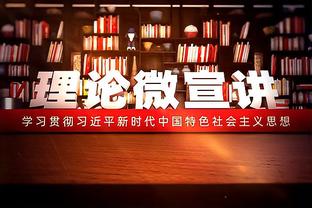 理论微宣讲

学习贯彻习近平新时代中国特色社会主义思想